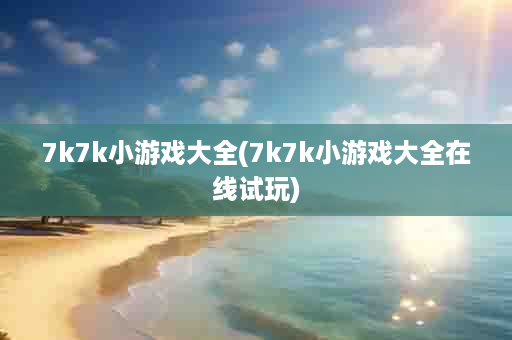 7k7k小游戏大全(7k7k小游戏大全在线试玩)